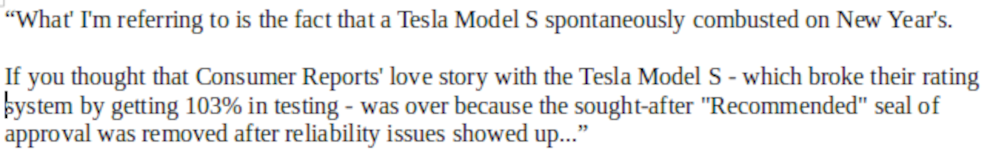 “What' I'm referring to is the fact that a Tesla Model S spontaneously combusted on New Year's.

If you thought that Consumer Reports' love story with the Tesla Model S - which broke their rating system by getting 103% in testing - was over because the sought-after "Recommended" seal of approval was removed after reliability issues showed up...”